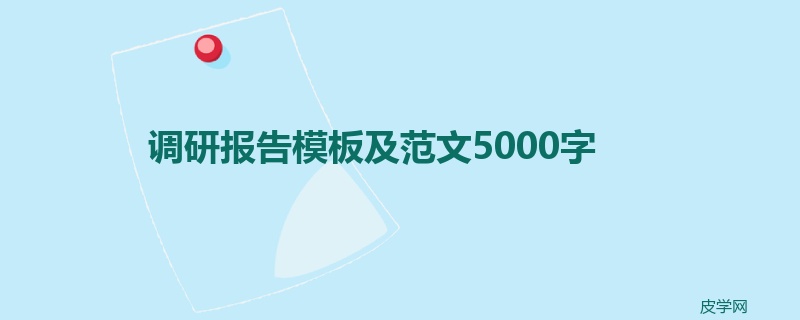 调研报告模板及范文5000字

皮学网